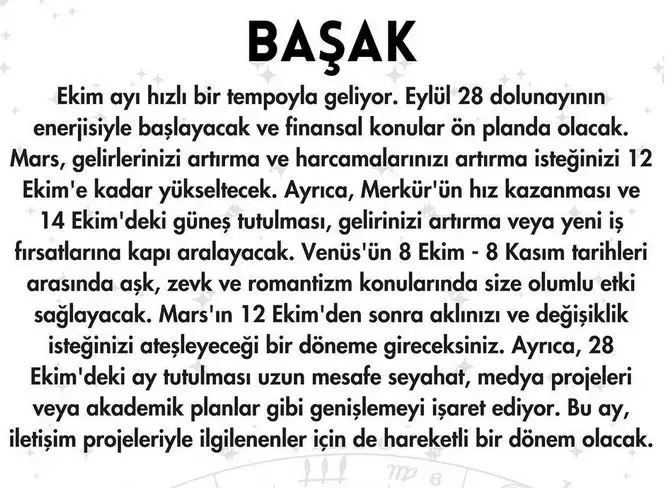 BAŞAK

Ekim ayı hızlı bir tempoyla geliyor. Eylül 28 dolunayının enerjisiyle başlayacak ve finansal konular ön planda olacak. Mars, gelirlerinizi artırma ve harcamalarınızı artırma isteğinizi 12 Ekim'e kadar yükseltecek. Ayrıca, Merkür'ün hız kazanması ve 14 Ekim'deki güneş tutulması, gelirinizi artırma veya yeni iş fırsatlarına kapı aralayacak. Venüs'ün 8 Ekim - 8 Kasım tarihleri arasında aşk, zevk ve romantizm konularında size olumlu etki sağlayacak. Mars'ın 12 Ekim'den sonra aklınızı ve değişiklik isteğinizi ateşleyeceği bir döneme gireceksiniz. Ayrıca, 28 Ekim'deki ay tutulması uzun mesafe seyahat, medya projeleri veya akademik planlar gibi genişlemeyi işaret ediyor. Bu ay, iletişim projeleriyle ilgilenenler için de hareketli bir dönem olacak.